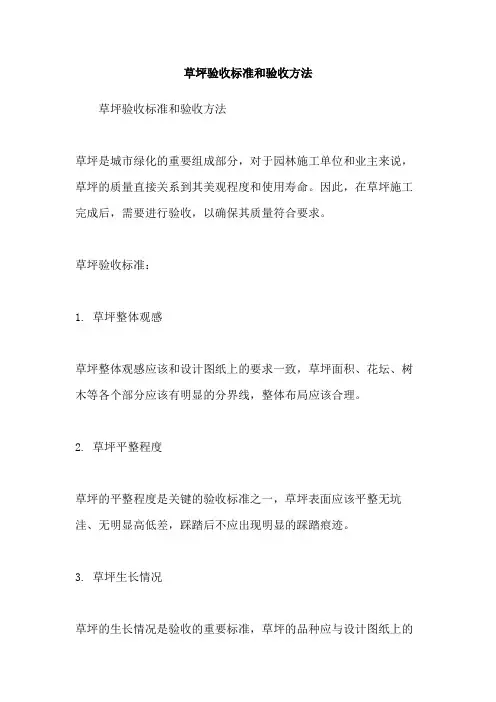 草坪验收标准和验收方法

草坪验收标准和验收方法

草坪是城市绿化的重要组成部分，对于园林施工单位和业主来说，草坪的质量直接关系到其美观程度和使用寿命。因此，在草坪施工完成后，需要进行验收，以确保其质量符合要求。

草坪验收标准：

1. 草坪整体观感

草坪整体观感应该和设计图纸上的要求一致，草坪面积、花坛、树木等各个部分应该有明显的分界线，整体布局应该合理。

2. 草坪平整程度

草坪的平整程度是关键的验收标准之一，草坪表面应该平整无坑洼、无明显高低差，踩踏后不应出现明显的踩踏痕迹。

3. 草坪生长情况

草坪的生长情况是验收的重要标准，草坪的品种应与设计图纸上的